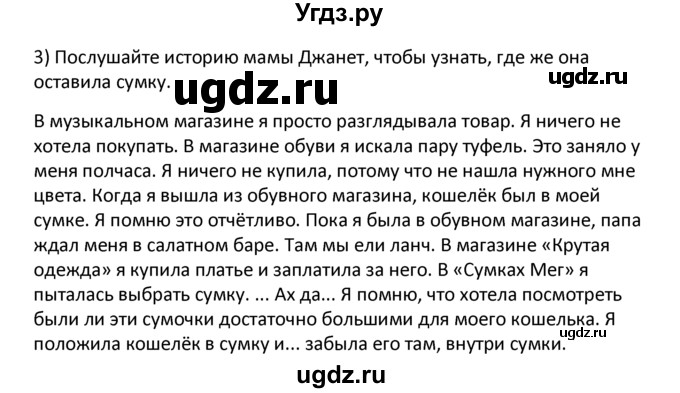 Угдз.ру

3) Послушайте историю мамы Джанет, чтобы узнать, где же она оставила сумку. ugdz.ru

ugdz.ru

В музыкальном магазине я просто разглядывала товар. Я ничего не хотела покупать. В магазине обуви я искала пару туфель. Это заняло у меня полчаса. Я ничего не купила, потому что не нашла нужного мне цвета. Когда я вышла из обувного магазина, кошелёк был в моей сумке. Я помню это отчётливо. Пока я была в обувном магазине, папа ждал меня в салатном баре. Там мы ели ланч. В магазине «Крутая одежда» я купила платье и заплатила за него. В «Сумках Мег» я пыталась выбрать сумку. ... Ах да... Я помню, что хотела посмотреть были ли эти сумочки достаточно большими для моего кошелька. Я положила кошелёк в сумку и... забыла его там, внутри сумки.

ugdz.ru

ugdz.ru